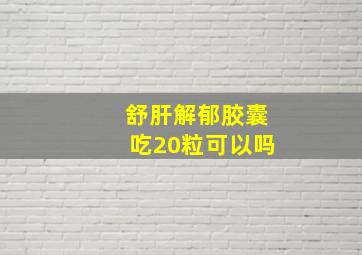 舒肝解郁胶囊
吃20粒可以吗